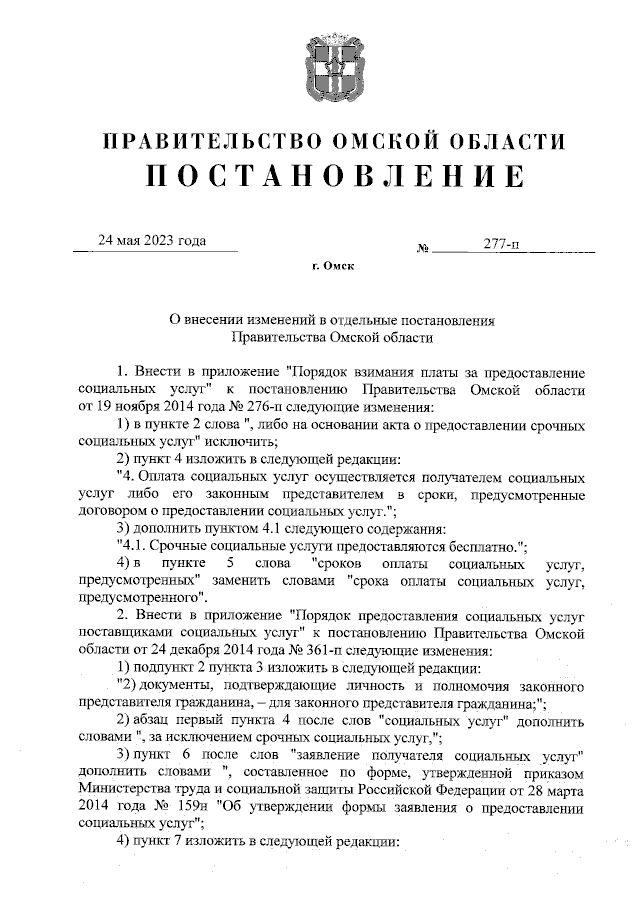 ПРАВИТЕЛЬСТВО ОМСКОЙ ОБЛАСТИ
ПОСТАНОВЛЕНИЕ

24 мая 2023 года № 277-п

г. Омск

О внесении изменений в отдельные постановления Правительства Омской области

1. Внести в приложение "Порядок взимания платы за предоставление социальных услуг" к постановлению Правительства Омской области от 19 ноября 2014 года № 276-п следующие изменения:

1) в пункте 2 слова ", либо на основании акта о предоставлении срочных социальных услуг" исключить;

2) пункт 4 изложить в следующей редакции:

"4. Оплата социальных услуг осуществляется получателем социальных услуг либо его законным представителем в сроки, предусмотренные договором о предоставлении социальных услуг.";

3) дополнить пунктом 4.1 следующего содержания:

"4.1. Срочные социальные услуги предоставляются бесплатно.";

4) в пункте 5 слова "сроков оплаты социальных услуг, предусмотренных" заменить словами "срока оплаты социальных услуг, предусмотренного".

2. Внести в приложение "Порядок предоставления социальных услуг поставщиками социальных услуг" к постановлению Правительства Омской области от 24 декабря 2014 года № 361-п следующие изменения:

1) подпункт 2 пункта 3 изложить в следующей редакции:

"2) документы, подтверждающие личность и полномочия законного представителя гражданина, – для законного представителя гражданина;";

2) абзац первый пункта 4 после слов "социальных услуг" дополнить словами ", за исключением срочных социальных услуг,";

3) пункт 6 после слов "заявление получателя социальных услуг" дополнить словами ", составленное по форме, утвержденной приказом Министерства труда и социальной защиты Российской Федерации от 28 марта 2014 года № 159н "Об утверждении формы заявления о предоставлении социальных услуг";

4) пункт 7 изложить в следующей редакции: